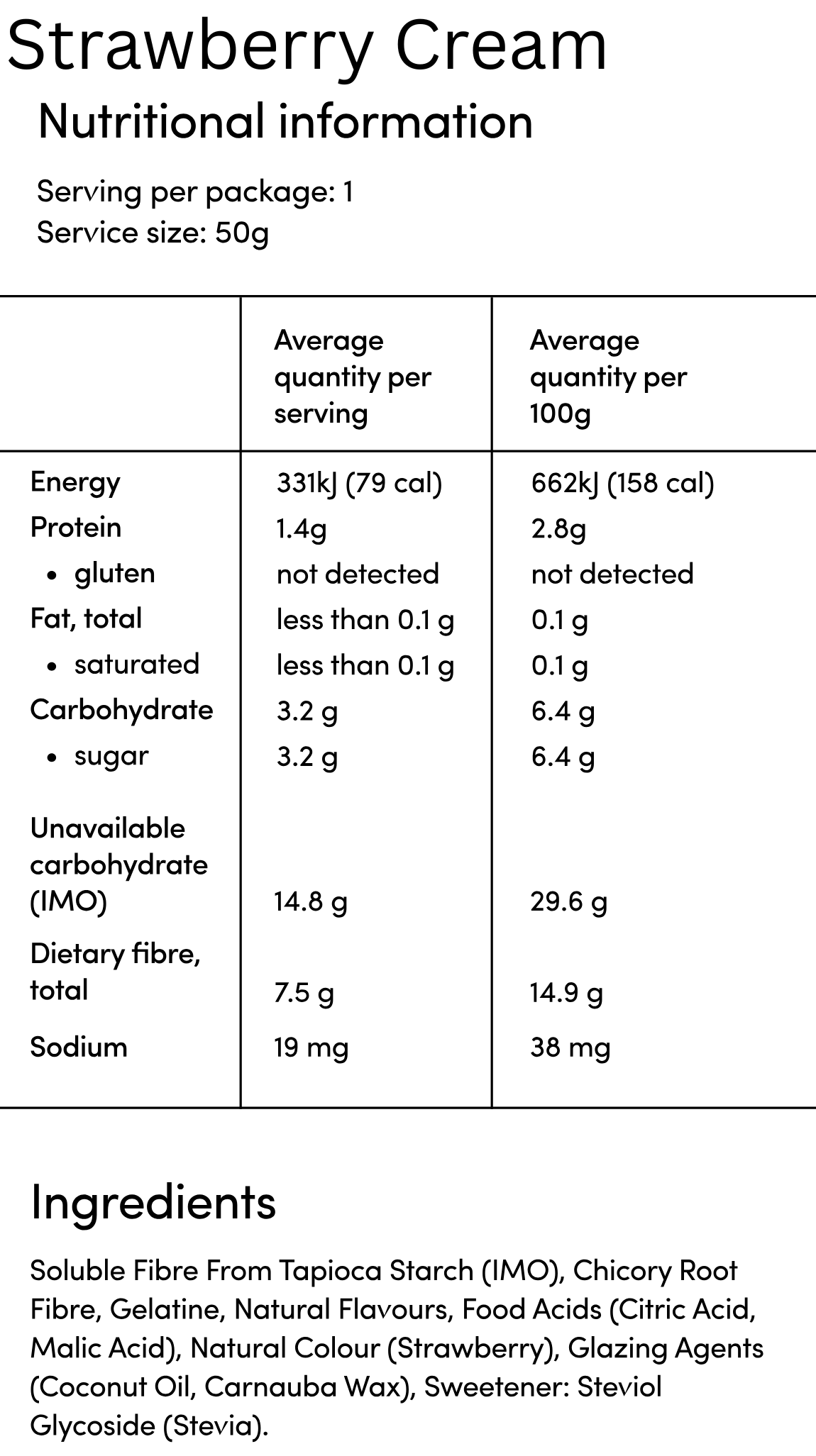 Strawberry Cream

Nutritional information

Serving per package: 1
Service size: 50g

| | Average quantity per serving | Average quantity per 100g |
|---|---|---|
| Energy | 331kJ (79 cal) | 662kJ (158 cal) |
| Protein | 1.4g | 2.8g |
| • gluten | not detected | not detected |
| Fat, total | less than 0.1 g | 0.1 g |
| • saturated | less than 0.1 g | 0.1 g |
| Carbohydrate | 3.2 g | 6.4 g |
| • sugar | 3.2 g | 6.4 g |
| Unavailable carbohydrate (IMO) | 14.8 g | 29.6 g |
| Dietary fibre, total | 7.5 g | 14.9 g |
| Sodium | 19 mg | 38 mg |

Ingredients

Soluble Fibre From Tapioca Starch (IMO), Chicory Root Fibre, Gelatine, Natural Flavours, Food Acids (Citric Acid, Malic Acid), Natural Colour (Strawberry), Glazing Agents (Coconut Oil, Carnauba Wax), Sweetener: Steviol Glycoside (Stevia).